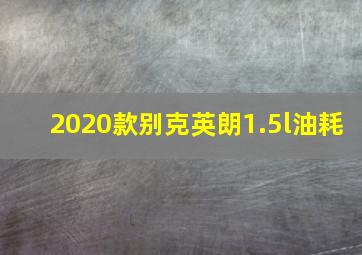 2020款别克英朗1.5l油耗